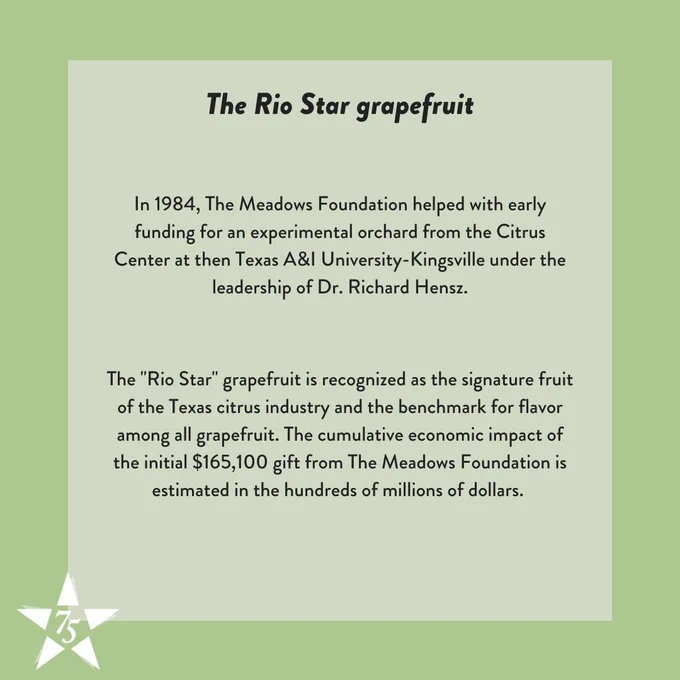 The Rio Star grapefruit

In 1984, The Meadows Foundation helped with early funding for an experimental orchard from the Citrus Center at then Texas A&I University-Kingsville under the leadership of Dr. Richard Hensz.

The "Rio Star" grapefruit is recognized as the signature fruit of the Texas citrus industry and the benchmark for flavor among all grapefruit. The cumulative economic impact of the initial $165,100 gift from The Meadows Foundation is estimated in the hundreds of millions of dollars.

75